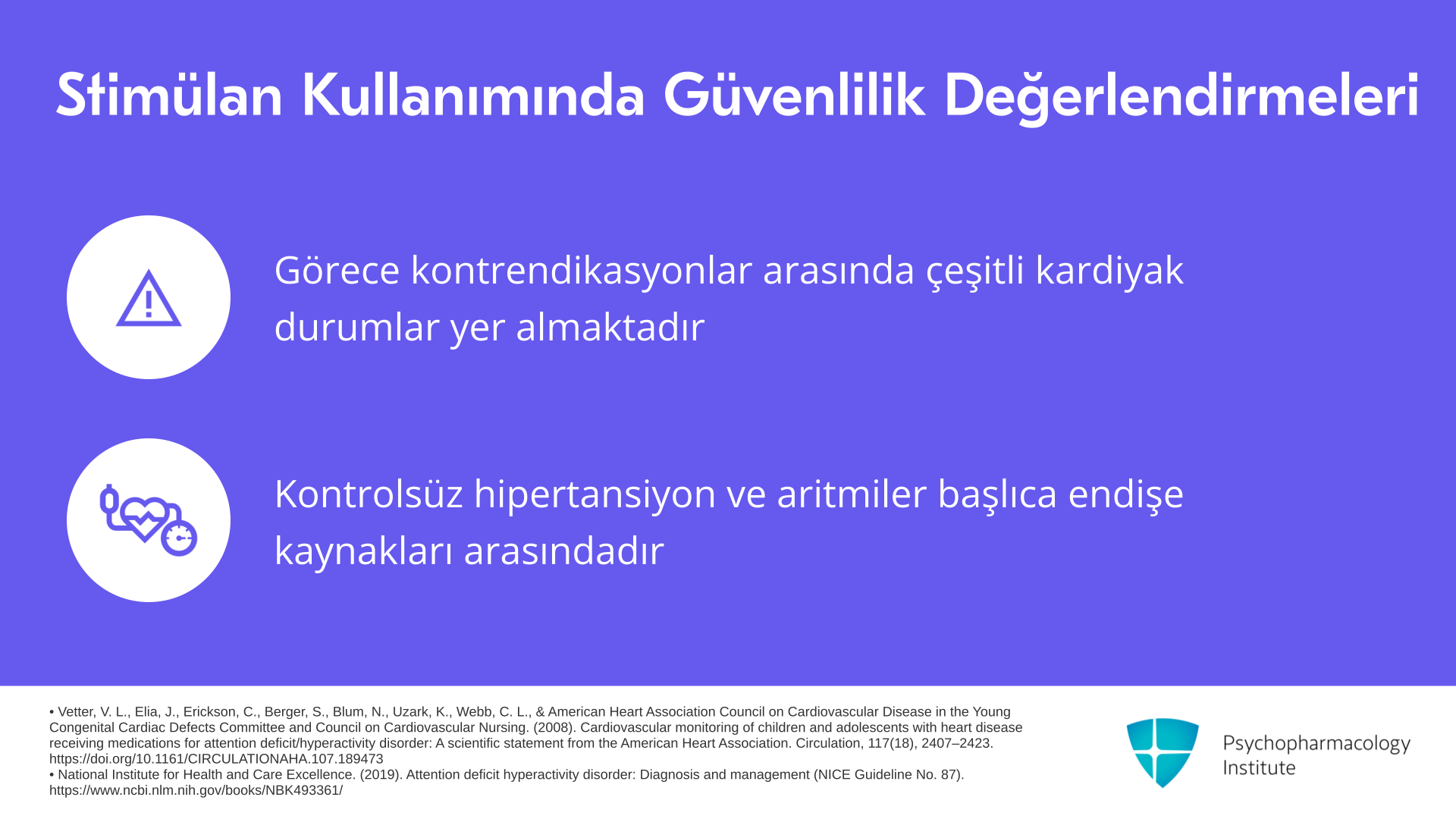 Stimülan Kullanımında Güvenlilik Değerlendirmeleri

Görece kontrendikasyonlar arasında çeşitli kardiyak durumlar yer almaktadır

Kontrolsüz hipertansiyon ve aritmiler başlıca endişe kaynakları arasındadır

• Vetter, V. L., Elia, J., Erickson, C., Berger, S., Blum, N., Uzark, K., Webb, C. L., & American Heart Association Council on Cardiovascular Disease in the Young Congenital Cardiac Defects Committee and Council on Cardiovascular Nursing. (2008). Cardiovascular monitoring of children and adolescents with heart disease receiving medications for attention deficit/hyperactivity disorder: A scientific statement from the American Heart Association. Circulation, 117(18), 2407–2423. https://doi.org/10.1161/CIRCULATIONAHA.107.189473
• National Institute for Health and Care Excellence. (2019). Attention deficit hyperactivity disorder: Diagnosis and management (NICE Guideline No. 87). https://www.ncbi.nlm.nih.gov/books/NBK493361/

Psychopharmacology
Institute